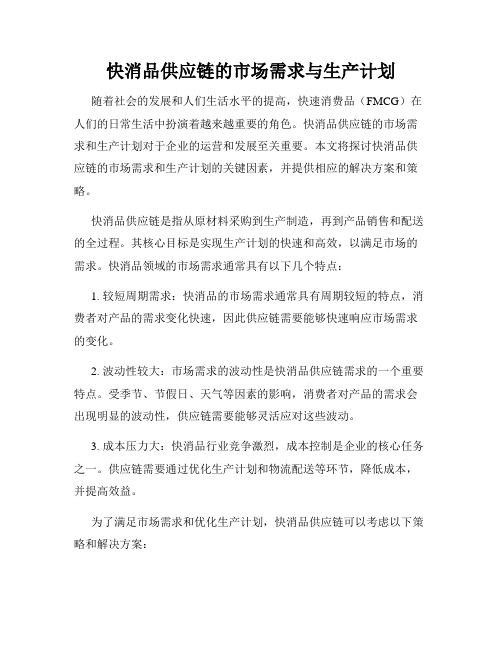 快消品供应链的市场需求与生产计划

随着社会的发展和人们生活水平的提高，快速消费品（FMCG）在人们的日常生活中扮演着越来越重要的角色。快消品供应链的市场需求和生产计划对于企业的运营和发展至关重要。本文将探讨快消品供应链的市场需求和生产计划的关键因素，并提供相应的解决方案和策略。

快消品供应链是指从原材料采购到生产制造，再到产品销售和配送的全过程。其核心目标是实现生产计划的快速和高效，以满足市场的需求。快消品领域的市场需求通常具有以下几个特点：

1. 较短周期需求：快消品的市场需求通常具有周期较短的特点，消费者对产品的需求变化快速，因此供应链需要能够快速响应市场需求的变化。

2. 波动性较大：市场需求的波动性是快消品供应链需求的一个重要特点。受季节、节假日、天气等因素的影响，消费者对产品的需求会出现明显的波动性，供应链需要能够灵活应对这些波动。

3. 成本压力大：快消品行业竞争激烈，成本控制是企业的核心任务之一。供应链需要通过优化生产计划和物流配送等环节，降低成本，并提高效益。

为了满足市场需求和优化生产计划，快消品供应链可以考虑以下策略和解决方案：